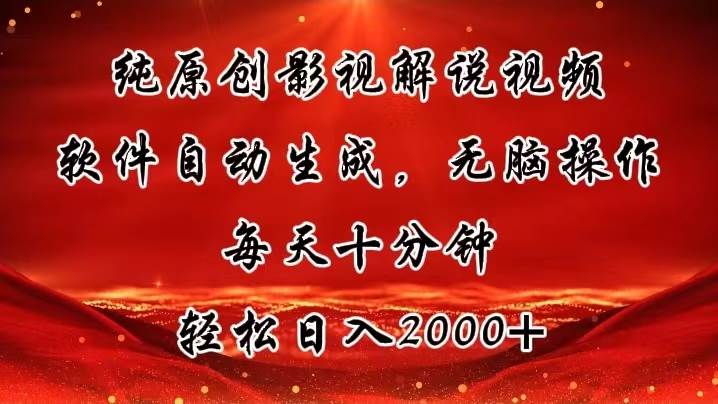 纯原创影视解说视频
软件自动生成，无脑操作
每天十分钟
轻松日入2000+